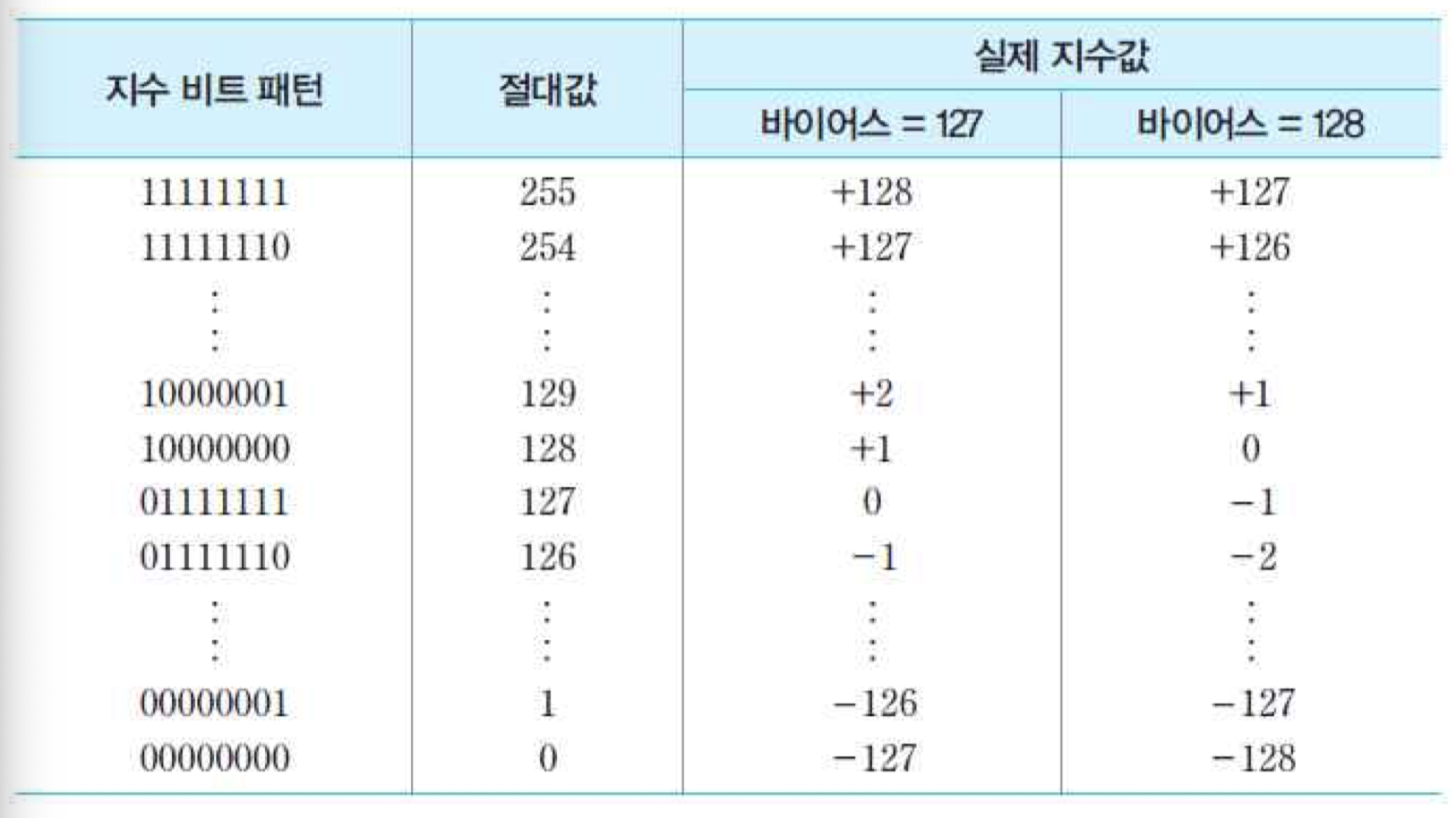 | 지수 비트 패턴 | 절대값 | 실제 지수값 | |
|---|---|---|---|
| | | 바이어스 = 127 | 바이어스 = 128 |
| 11111111 | 255 | +128 | +127 |
| 11111110 | 254 | +127 | +126 |
| ⋮ | ⋮ | ⋮ | ⋮ |
| 10000001 | 129 | +2 | +1 |
| 10000000 | 128 | +1 | 0 |
| 01111111 | 127 | 0 | −1 |
| 01111110 | 126 | −1 | −2 |
| ⋮ | ⋮ | ⋮ | ⋮ |
| 00000001 | 1 | −126 | −127 |
| 00000000 | 0 | −127 | −128 |